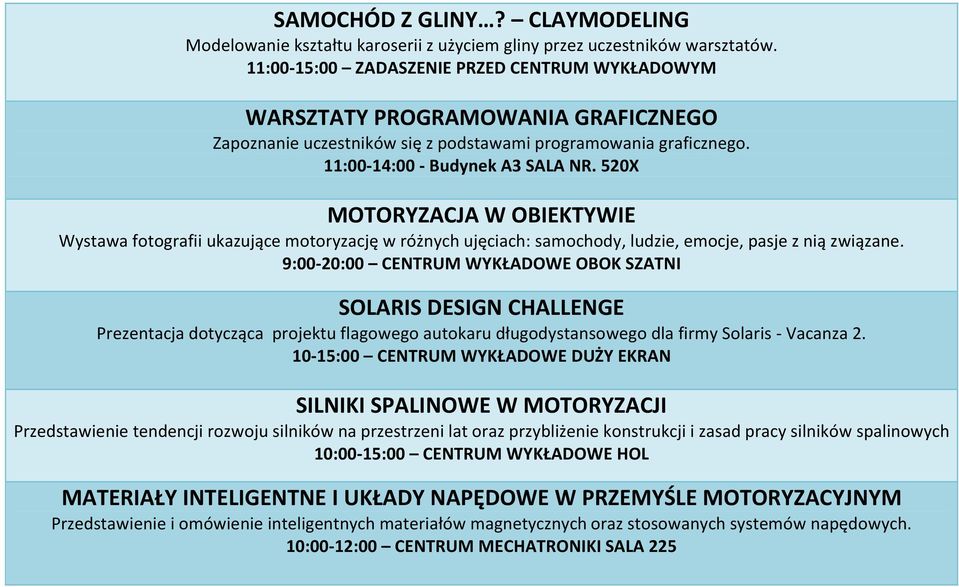 SAMOCHÓD Z GLINY…? – CLAYMODELING
Modelowanie kształtu karoserii z użyciem gliny przez uczestników warsztatów.
11:00-15:00 – ZADASZENIE PRZED CENTRUM WYKŁADOWYM

WARSZTATY PROGRAMOWANIA GRAFICZNEGO
Zapoznanie uczestników się z podstawami programowania graficznego.
11:00-14:00 - Budynek A3 SALA NR. 520X

MOTORYZACJA W OBIEKTYWIE
Wystawa fotografii ukazujące motoryzację w różnych ujęciach: samochody, ludzie, emocje, pasje z nią związane.
9:00-20:00 – CENTRUM WYKŁADOWE OBOK SZATNI

SOLARIS DESIGN CHALLENGE
Prezentacja dotycząca projektu flagowego autokaru długodystansowego dla firmy Solaris - Vacanza 2.
10-15:00 – CENTRUM WYKŁADOWE DUŻY EKRAN

SILNIKI SPALINOWE W MOTORYZACJI
Przedstawienie tendencji rozwoju silników na przestrzeni lat oraz przybliżenie konstrukcji i zasad pracy silników spalinowych
10:00-15:00 – CENTRUM WYKŁADOWE HOL

MATERIAŁY INTELIGENTNE I UKŁADY NAPĘDOWE W PRZEMYŚLE MOTORYZACYJNYM
Przedstawienie i omówienie inteligentnych materiałów magnetycznych oraz stosowanych systemów napędowych.
10:00-12:00 – CENTRUM MECHATRONIKI SALA 225